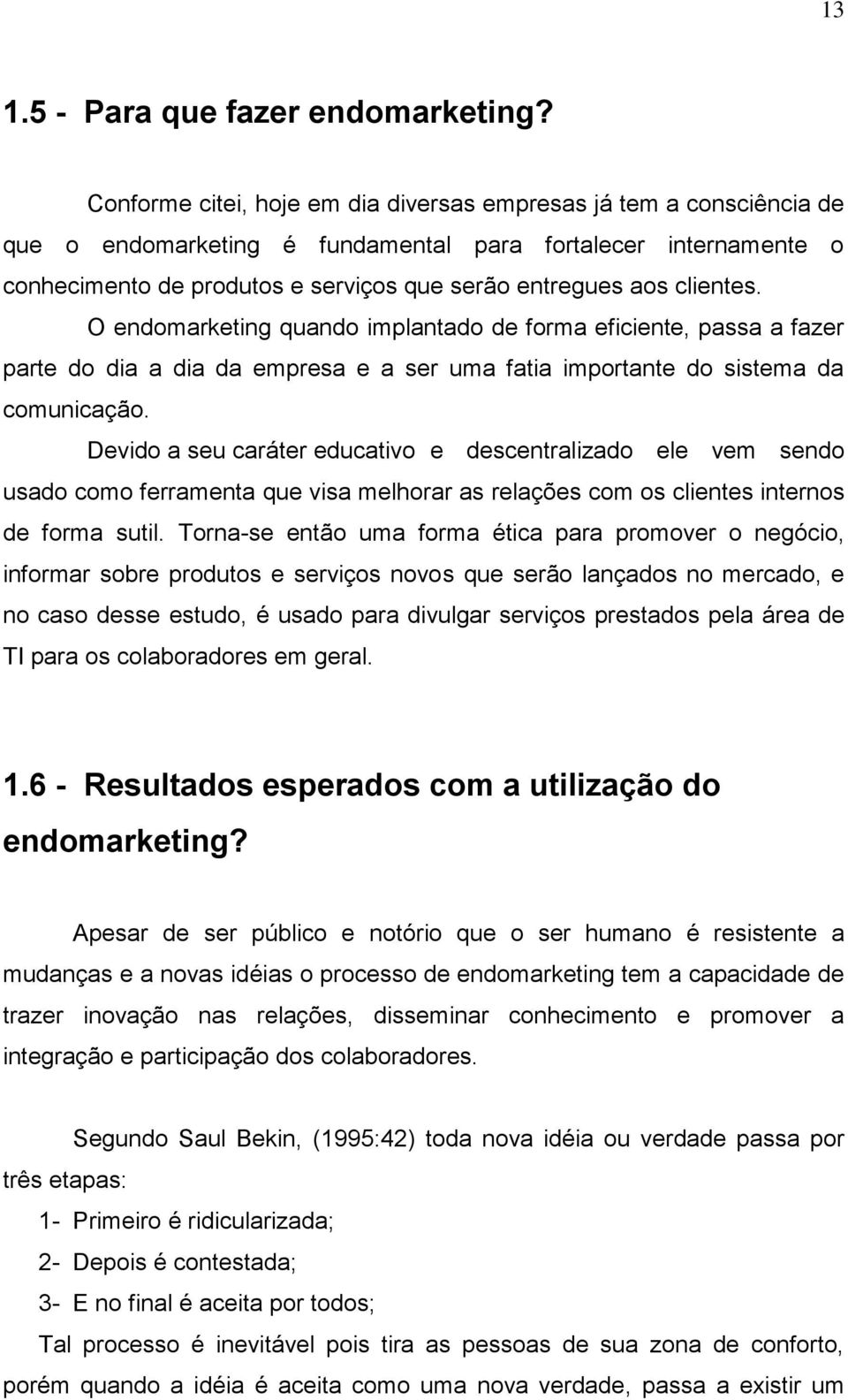 13

1.5 - Para que fazer endomarketing?

Conforme citei, hoje em dia diversas empresas já tem a consciência de que o endomarketing é fundamental para fortalecer internamente o conhecimento de produtos e serviços que serão entregues aos clientes.

O endomarketing quando implantado de forma eficiente, passa a fazer parte do dia a dia da empresa e a ser uma fatia importante do sistema da comunicação.

Devido a seu caráter educativo e descentralizado ele vem sendo usado como ferramenta que visa melhorar as relações com os clientes internos de forma sutil. Torna-se então uma forma ética para promover o negócio, informar sobre produtos e serviços novos que serão lançados no mercado, e no caso desse estudo, é usado para divulgar serviços prestados pela área de TI para os colaboradores em geral.

1.6 - Resultados esperados com a utilização do endomarketing?

Apesar de ser público e notório que o ser humano é resistente a mudanças e a novas idéias o processo de endomarketing tem a capacidade de trazer inovação nas relações, disseminar conhecimento e promover a integração e participação dos colaboradores.

Segundo Saul Bekin, (1995:42) toda nova idéia ou verdade passa por três etapas:

1- Primeiro é ridicularizada;

2- Depois é contestada;

3- E no final é aceita por todos;

Tal processo é inevitável pois tira as pessoas de sua zona de conforto, porém quando a idéia é aceita como uma nova verdade, passa a existir um